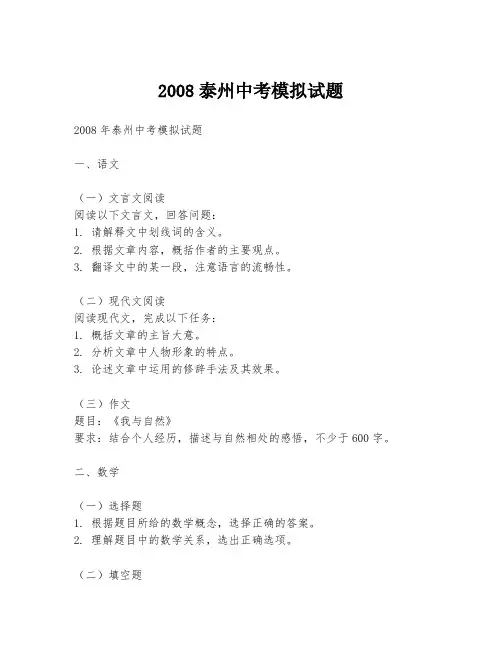 2008 泰州中考模拟试题

2008 年泰州中考模拟试题

一、语文

（一）文言文阅读
阅读以下文言文，回答问题：
1. 请解释文中划线词的含义。
2. 根据文章内容，概括作者的主要观点。
3. 翻译文中的某一段，注意语言的流畅性。

（二）现代文阅读
阅读现代文，完成以下任务：
1. 概括文章的主旨大意。
2. 分析文章中人物形象的特点。
3. 论述文章中运用的修辞手法及其效果。

（三）作文
题目：《我与自然》
要求：结合个人经历，描述与自然相处的感悟，不少于 600 字。

二、数学

（一）选择题
1. 根据题目所给的数学概念，选择正确的答案。
2. 理解题目中的数学关系，选出正确选项。

（二）填空题